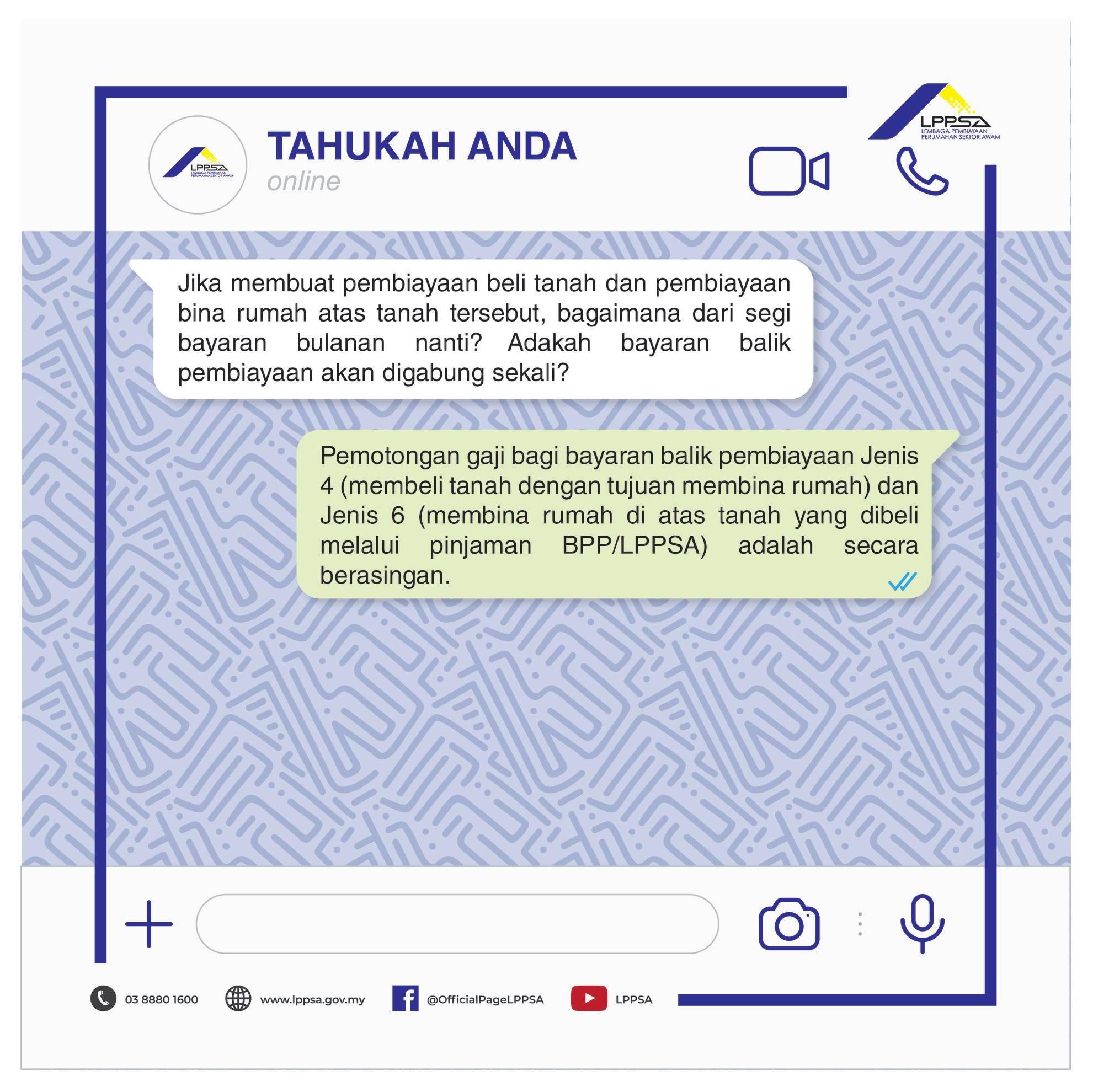 LPPSA
LEMBAGA PEMBIAYAAN
PERUMAHAN SEKTOR AWAM

TAHUKAH ANDA
online

Jika membuat pembiayaan beli tanah dan pembiayaan bina rumah atas tanah tersebut, bagaimana dari segi bayaran bulanan nanti? Adakah bayaran balik pembiayaan akan digabung sekali?

Pemotongan gaji bagi bayaran balik pembiayaan Jenis 4 (membeli tanah dengan tujuan membina rumah) dan Jenis 6 (membina rumah di atas tanah yang dibeli melalui pinjaman BPP/LPPSA) adalah secara berasingan.

03 8880 1600 www.lppsa.gov.my @OfficialPageLPPSA LPPSA